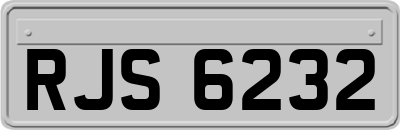 RJS 6232